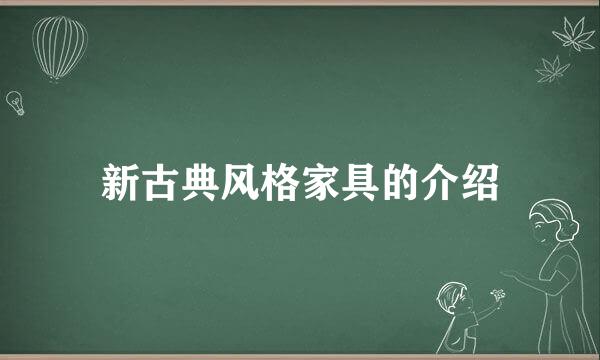 新古典风格家具的介绍